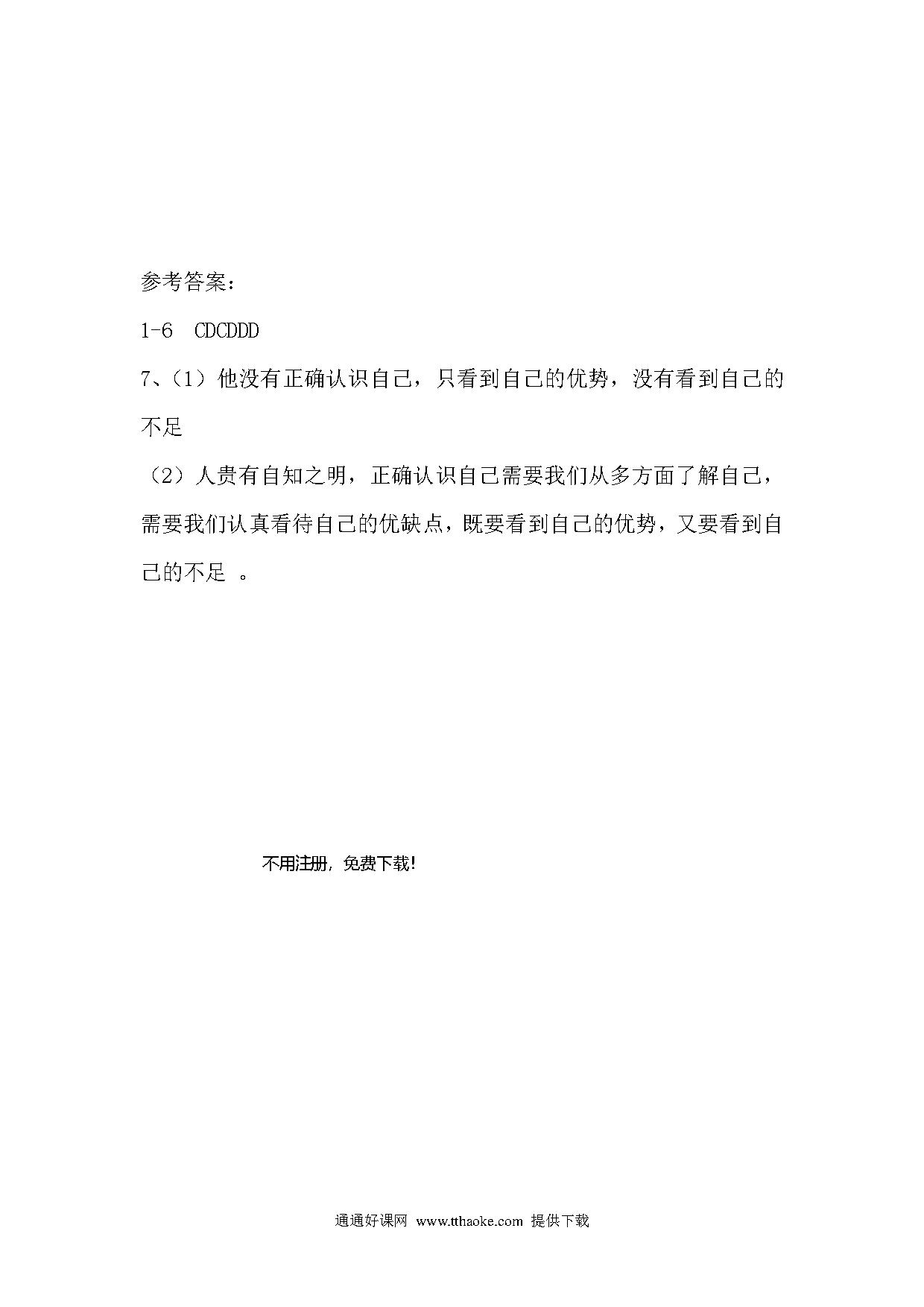 参考答案：

1-6 CDCDDD

7、（1）他没有正确认识自己，只看到自己的优势，没有看到自己的不足

（2）人贵有自知之明，正确认识自己需要我们从多方面了解自己，需要我们认真看待自己的优缺点，既要看到自己的优势，又要看到自己的不足 。

不用注册，免费下载！

通通好课网 www.tthaoke.com 提供下载